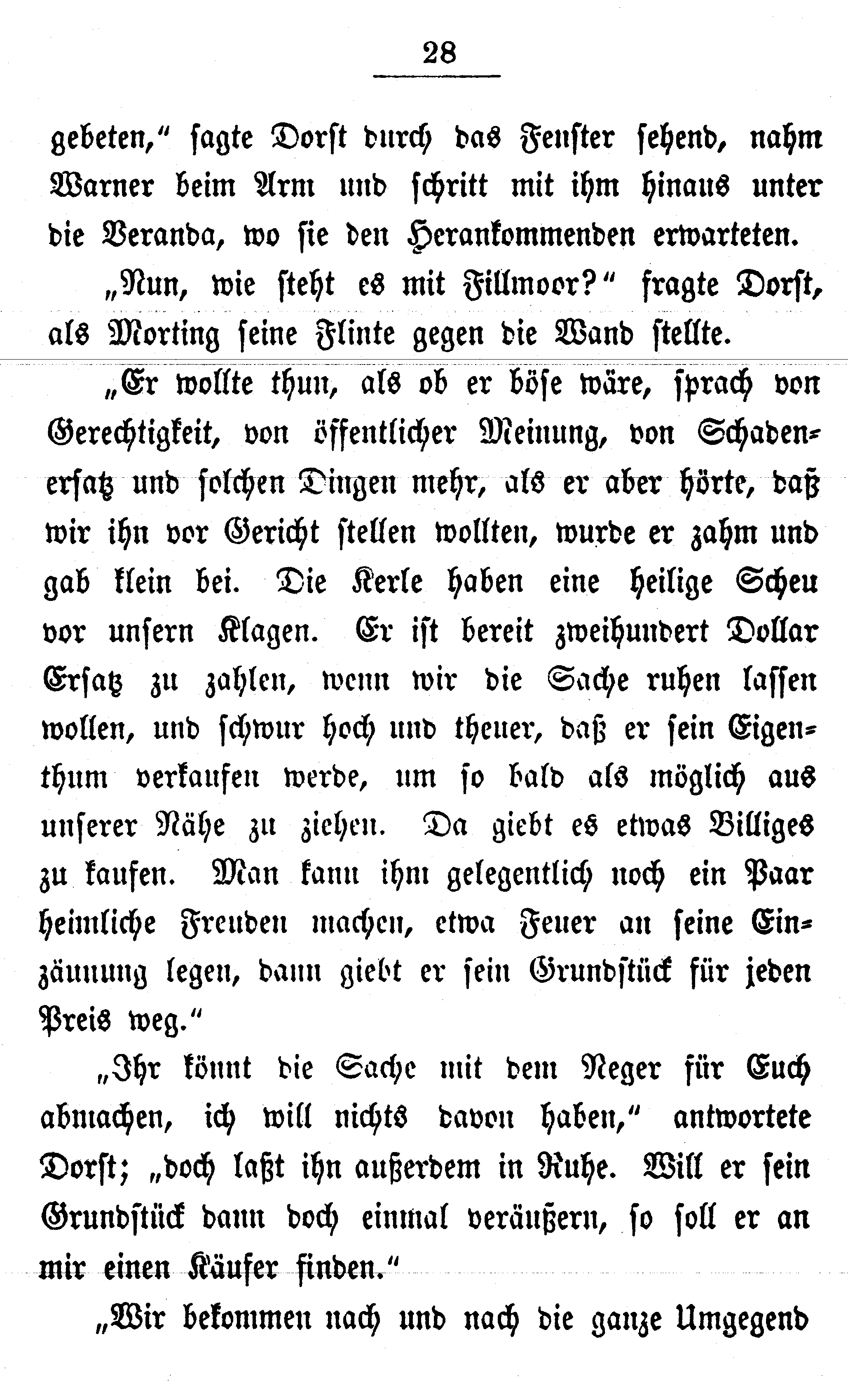 28

gebeten," sagte Dorst durch das Fenster sehend, nahm Warner beim Arm und schritt mit ihm hinaus unter die Veranda, wo sie den Herankommenden erwarteten.

„Nun, wie steht es mit Fillmoor?" fragte Dorst, als Morting seine Flinte gegen die Wand stellte.

„Er wollte thun, als ob er böse wäre, sprach von Gerechtigkeit, von öffentlicher Meinung, von Schadenersatz und solchen Dingen mehr, als er aber hörte, daß wir ihn vor Gericht stellen wollten, wurde er zahm und gab klein bei. Die Kerle haben eine heilige Scheu vor unsern Klagen. Er ist bereit zweihundert Dollar Ersatz zu zahlen, wenn wir die Sache ruhen lassen wollen, und schwur hoch und theuer, daß er sein Eigenthum verkaufen werde, um so bald als möglich aus unserer Nähe zu ziehen. Da giebt es etwas Billiges zu kaufen. Man kann ihm gelegentlich noch ein Paar heimliche Freuden machen, etwa Feuer an seine Einzäunung legen, dann giebt er sein Grundstück für jeden Preis weg."

„Ihr könnt die Sache mit dem Neger für Euch abmachen, ich will nichts davon haben," antwortete Dorst; „doch laßt ihn außerdem in Ruhe. Will er sein Grundstück dann doch einmal veräußern, so soll er an mir einen Käufer finden."

„Wir bekommen nach und nach die ganze Umgegend